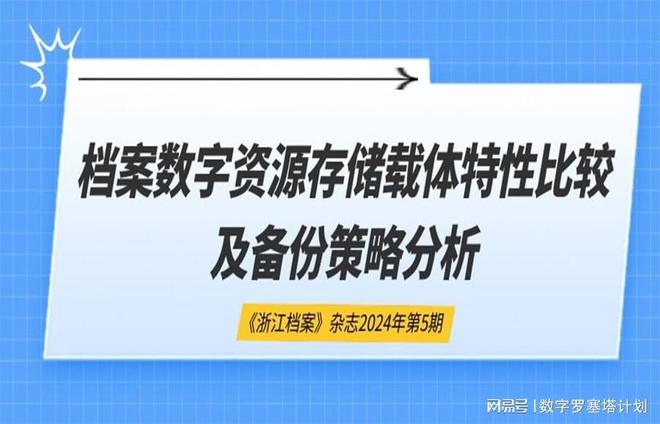 档案数字资源存储载体特性比较及备份策略分析

《浙江档案》杂志2024年第5期

网易号 | 数字罗塞塔计划